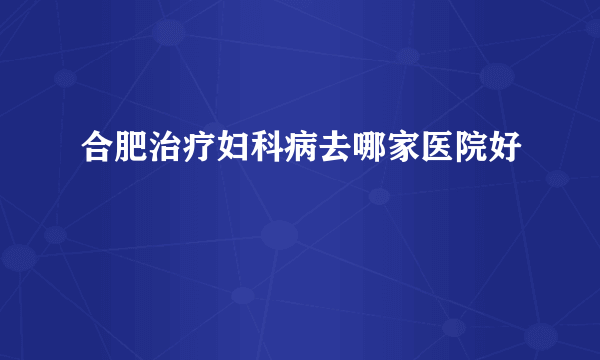 合肥治疗妇科病去哪家医院好